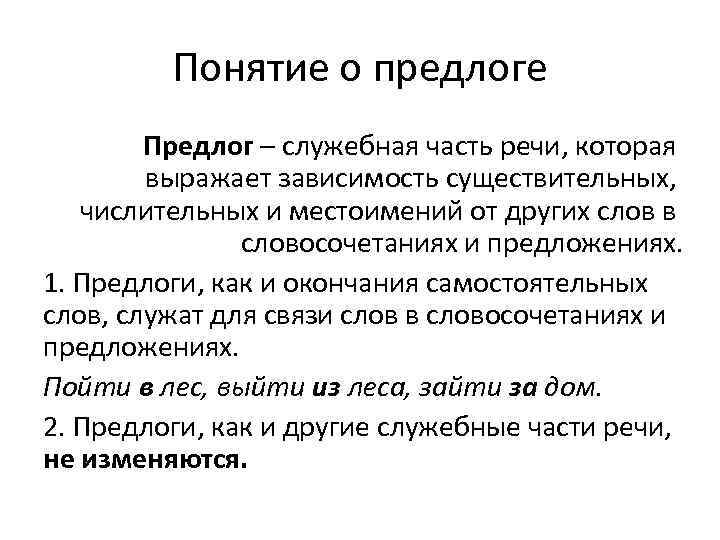 Понятие о предлоге

Предлог – служебная часть речи, которая выражает зависимость существительных, числительных и местоимений от других слов в словосочетаниях и предложениях.

1. Предлоги, как и окончания самостоятельных слов, служат для связи слов в словосочетаниях и предложениях.

Пойти в лес, выйти из леса, зайти за дом.

2. Предлоги, как и другие служебные части речи, не изменяются.